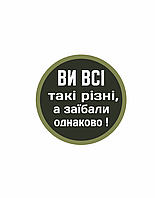 ВИ ВСІ
такі різні,
а заїбали
однаково !